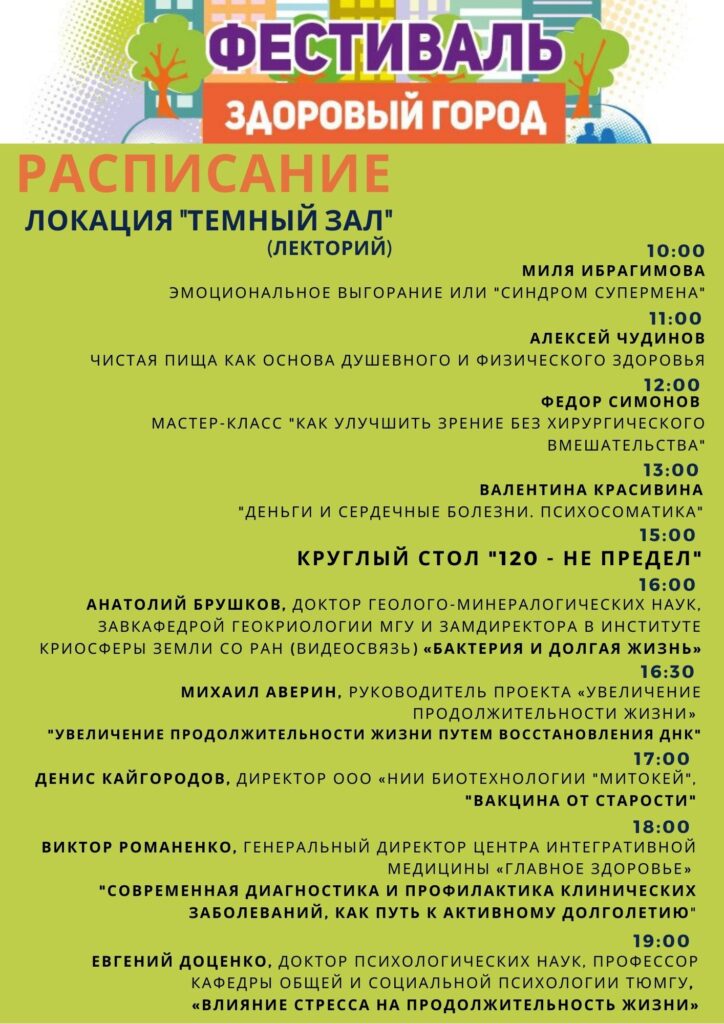 ФЕСТИВАЛЬ
ЗДОРОВЫЙ ГОРОД

РАСПИСАНИЕ
ЛОКАЦИЯ "ТЕМНЫЙ ЗАЛ"
(ЛЕКТОРИЙ)

10:00
МИЛЯ ИБРАГИМОВА
ЭМОЦИОНАЛЬНОЕ ВЫГОРАНИЕ ИЛИ "СИНДРОМ СУПЕРМЕНА"

11:00
АЛЕКСЕЙ ЧУДИНОВ
ЧИСТАЯ ПИЩА КАК ОСНОВА ДУШЕВНОГО И ФИЗИЧЕСКОГО ЗДОРОВЬЯ

12:00
ФЕДОР СИМОНОВ
МАСТЕР-КЛАСС "КАК УЛУЧШИТЬ ЗРЕНИЕ БЕЗ ХИРУРГИЧЕСКОГО ВМЕШАТЕЛЬСТВА"

13:00
ВАЛЕНТИНА КРАСИВИНА
"ДЕНЬГИ И СЕРДЕЧНЫЕ БОЛЕЗНИ. ПСИХОСОМАТИКА"

15:00
КРУГЛЫЙ СТОЛ "120 - НЕ ПРЕДЕЛ"

16:00
АНАТОЛИЙ БРУШКОВ, ДОКТОР ГЕОЛОГО-МИНЕРАЛОГИЧЕСКИХ НАУК, ЗАВКАФЕДРОЙ ГЕОКРИОЛОГИИ МГУ И ЗАМДИРЕКТОРА В ИНСТИТУТЕ КРИОСФЕРЫ ЗЕМЛИ СО РАН (ВИДЕОСВЯЗЬ) «БАКТЕРИЯ И ДОЛГАЯ ЖИЗНЬ»

16:30
МИХАИЛ АВЕРИН, РУКОВОДИТЕЛЬ ПРОЕКТА «УВЕЛИЧЕНИЕ ПРОДОЛЖИТЕЛЬНОСТИ ЖИЗНИ»
"УВЕЛИЧЕНИЕ ПРОДОЛЖИТЕЛЬНОСТИ ЖИЗНИ ПУТЕМ ВОССТАНОВЛЕНИЯ ДНК"

17:00
ДЕНИС КАЙГОРОДОВ, ДИРЕКТОР ООО «НИИ БИОТЕХНОЛОГИИ "МИТОКЕЙ",
"ВАКЦИНА ОТ СТАРОСТИ"

18:00
ВИКТОР РОМАНЕНКО, ГЕНЕРАЛЬНЫЙ ДИРЕКТОР ЦЕНТРА ИНТЕГРАТИВНОЙ МЕДИЦИНЫ «ГЛАВНОЕ ЗДОРОВЬЕ»
"СОВРЕМЕННАЯ ДИАГНОСТИКА И ПРОФИЛАКТИКА КЛИНИЧЕСКИХ ЗАБОЛЕВАНИЙ, КАК ПУТЬ К АКТИВНОМУ ДОЛГОЛЕТИЮ"

19:00
ЕВГЕНИЙ ДОЦЕНКО, ДОКТОР ПСИХОЛОГИЧЕСКИХ НАУК, ПРОФЕССОР КАФЕДРЫ ОБЩЕЙ И СОЦИАЛЬНОЙ ПСИХОЛОГИИ ТЮМГУ,
«ВЛИЯНИЕ СТРЕССА НА ПРОДОЛЖИТЕЛЬНОСТЬ ЖИЗНИ»